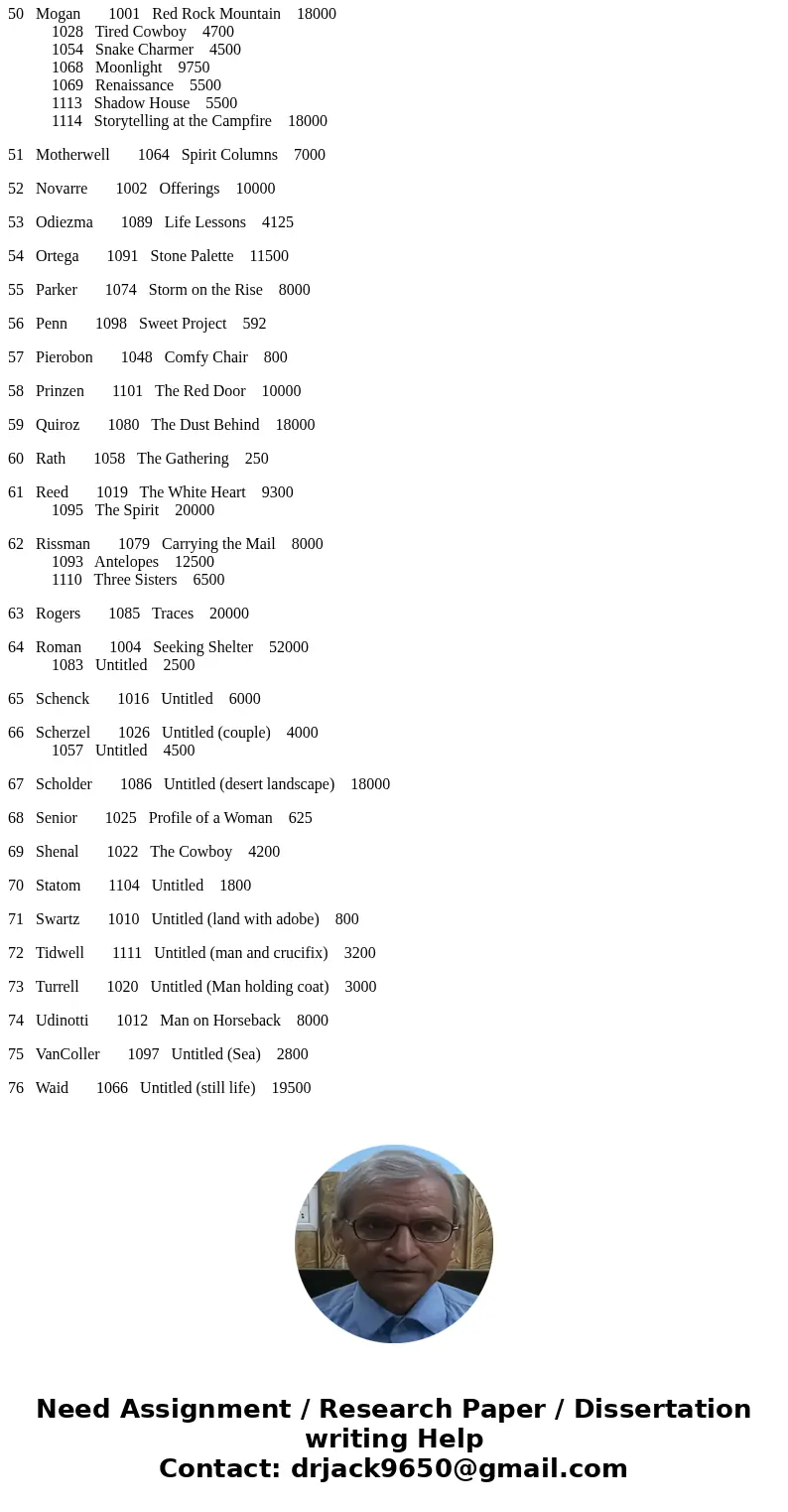 50 Mogan 1001 Red Rock Mountain 18000
1028 Tired Cowboy 4700
1054 Snake Charmer 4500
1068 Moonlight 9750
1069 Renaissance 5500
1113 Shadow House 5500
1114 Storytelling at the Campfire 18000

51 Motherwell 1064 Spirit Columns 7000

52 Novarre 1002 Offerings 10000

53 Odiezma 1089 Life Lessons 4125

54 Ortega 1091 Stone Palette 11500

55 Parker 1074 Storm on the Rise 8000

56 Penn 1098 Sweet Project 592

57 Pierobon 1048 Comfy Chair 800

58 Prinzen 1101 The Red Door 10000

59 Quiroz 1080 The Dust Behind 18000

60 Rath 1058 The Gathering 250

61 Reed 1019 The White Heart 9300
1095 The Spirit 20000

62 Rissman 1079 Carrying the Mail 8000
1093 Antelopes 12500
1110 Three Sisters 6500

63 Rogers 1085 Traces 20000

64 Roman 1004 Seeking Shelter 52000
1083 Untitled 2500

65 Schenck 1016 Untitled 6000

66 Scherzel 1026 Untitled (couple) 4000
1057 Untitled 4500

67 Scholder 1086 Untitled (desert landscape) 18000

68 Senior 1025 Profile of a Woman 625

69 Shenal 1022 The Cowboy 4200

70 Statom 1104 Untitled 1800

71 Swartz 1010 Untitled (land with adobe) 800

72 Tidwell 1111 Untitled (man and crucifix) 3200

73 Turrell 1020 Untitled (Man holding coat) 3000

74 Udinotti 1012 Man on Horseback 8000

75 VanColler 1097 Untitled (Sea) 2800

76 Waid 1066 Untitled (still life) 19500

Need Assignment / Research Paper / Dissertation writing Help
Contact: drjack9650@gmail.com